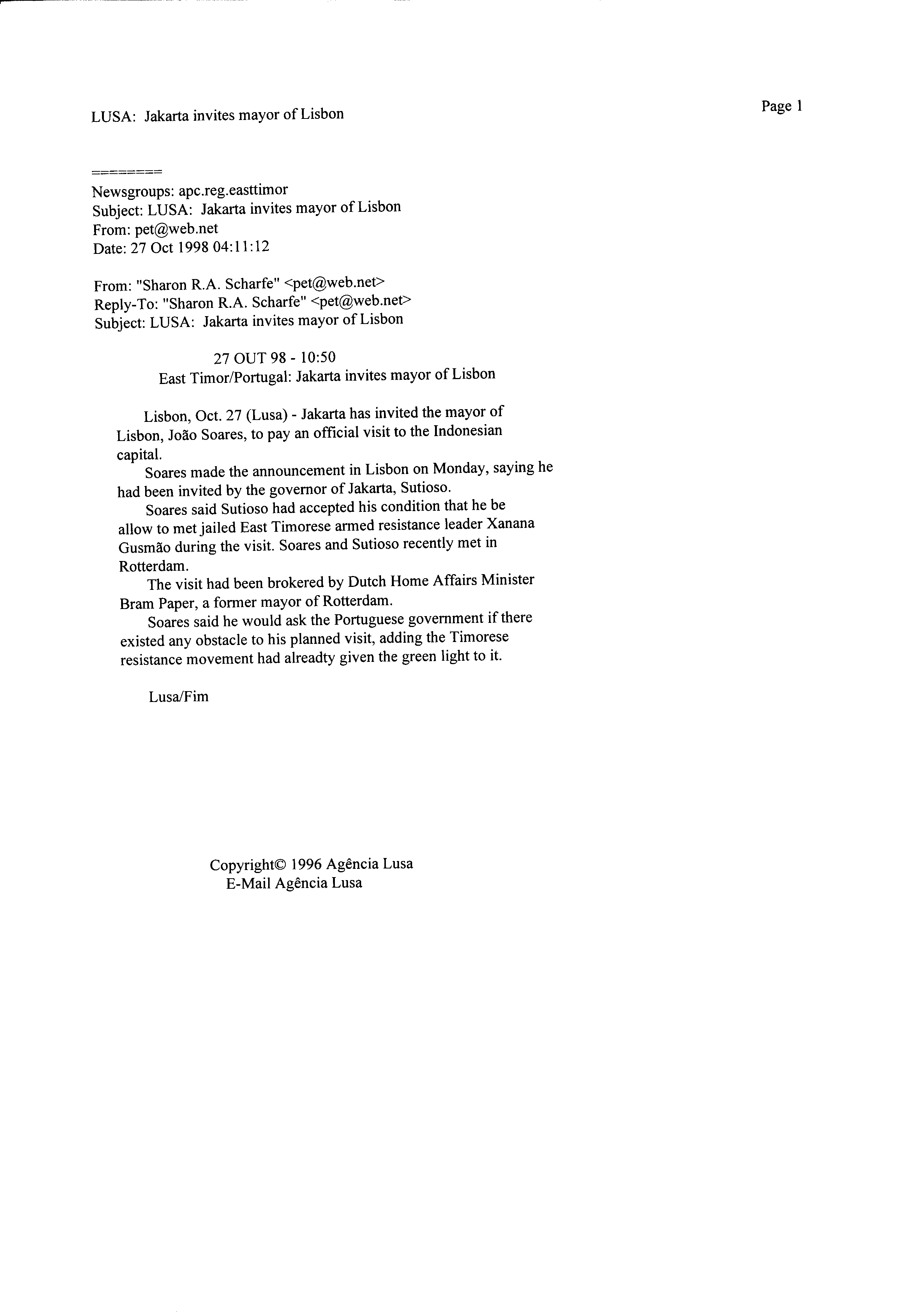 LUSA: Jakarta invites mayor of Lisbon

Page 1

========
Newsgroups: apc.reg.easttimor
Subject: LUSA: Jakarta invites mayor of Lisbon
From: pet@web.net
Date: 27 Oct 1998 04:11:12

From: "Sharon R.A. Scharfe" <pet@web.net>
Reply-To: "Sharon R.A. Scharfe" <pet@web.net>
Subject: LUSA: Jakarta invites mayor of Lisbon

27 OUT 98 - 10:50
East Timor/Portugal: Jakarta invites mayor of Lisbon

Lisbon, Oct. 27 (Lusa) - Jakarta has invited the mayor of Lisbon, João Soares, to pay an official visit to the Indonesian capital.

Soares made the announcement in Lisbon on Monday, saying he had been invited by the governor of Jakarta, Sutioso.

Soares said Sutioso had accepted his condition that he be allow to met jailed East Timorese armed resistance leader Xanana Gusmão during the visit. Soares and Sutioso recently met in Rotterdam.

The visit had been brokered by Dutch Home Affairs Minister Bram Paper, a former mayor of Rotterdam.

Soares said he would ask the Portuguese government if there existed any obstacle to his planned visit, adding the Timorese resistance movement had alreadty given the green light to it.

Lusa/Fim

Copyright© 1996 Agência Lusa
E-Mail Agência Lusa